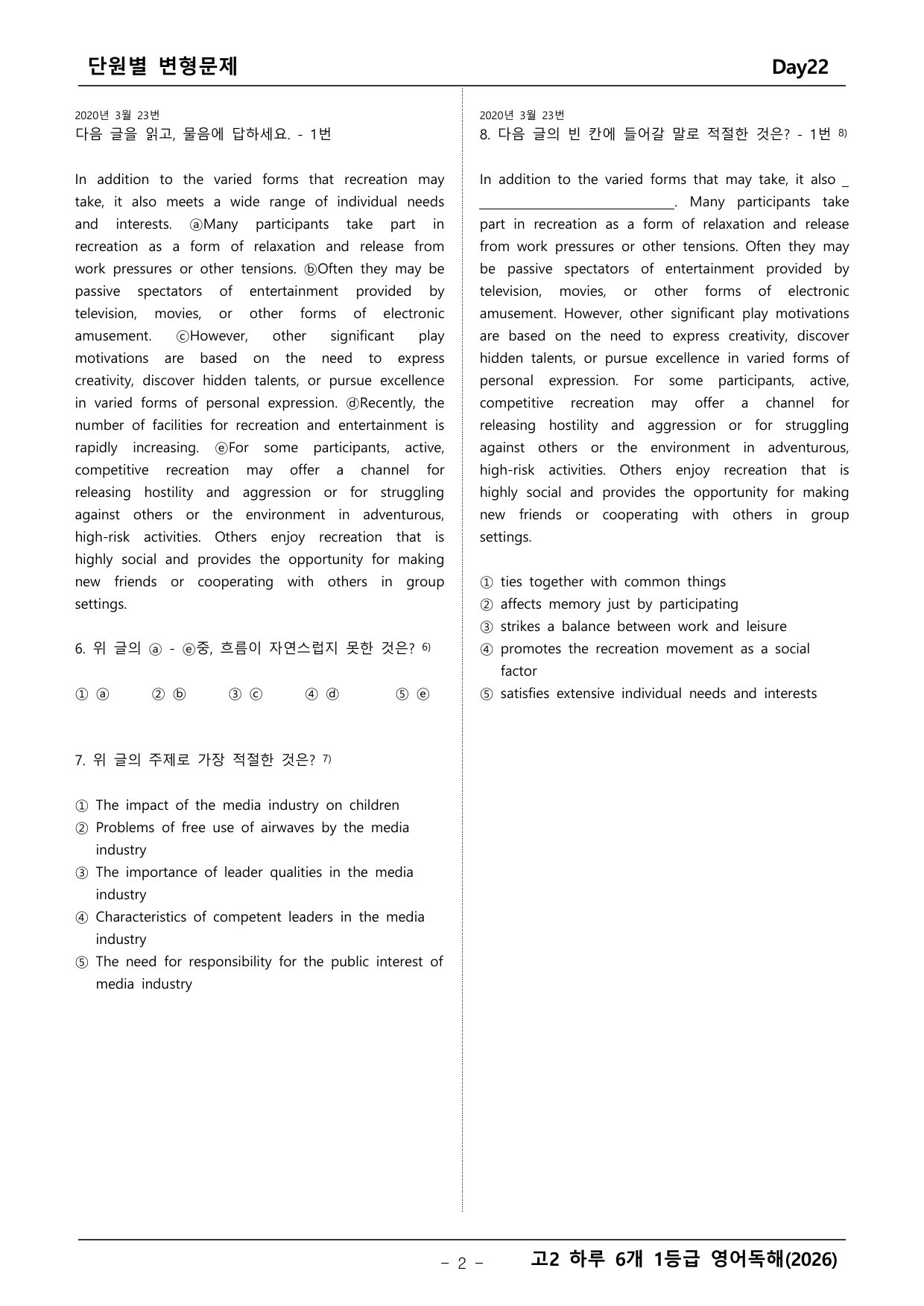 단원별 변형문제 Day22

2020년 3월 23번
다음 글을 읽고, 물음에 답하세요. - 1번

In addition to the varied forms that recreation may take, it also meets a wide range of individual needs and interests. ⓐMany participants take part in recreation as a form of relaxation and release from work pressures or other tensions. ⓑOften they may be passive spectators of entertainment provided by television, movies, or other forms of electronic amusement. ⓒHowever, other significant play motivations are based on the need to express creativity, discover hidden talents, or pursue excellence in varied forms of personal expression. ⓓRecently, the number of facilities for recreation and entertainment is rapidly increasing. ⓔFor some participants, active, competitive recreation may offer a channel for releasing hostility and aggression or for struggling against others or the environment in adventurous, high-risk activities. Others enjoy recreation that is highly social and provides the opportunity for making new friends or cooperating with others in group settings.

6. 위 글의 ⓐ - ⓔ중, 흐름이 자연스럽지 못한 것은? $^{6)}$

① ⓐ ② ⓑ ③ ⓒ ④ ⓓ ⑤ ⓔ

7. 위 글의 주제로 가장 적절한 것은? $^{7)}$

① The impact of the media industry on children
② Problems of free use of airwaves by the media industry
③ The importance of leader qualities in the media industry
④ Characteristics of competent leaders in the media industry
⑤ The need for responsibility for the public interest of media industry

2020년 3월 23번
8. 다음 글의 빈 칸에 들어갈 말로 적절한 것은? - 1번 $^{8)}$

In addition to the varied forms that may take, it also ____. Many participants take part in recreation as a form of relaxation and release from work pressures or other tensions. Often they may be passive spectators of entertainment provided by television, movies, or other forms of electronic amusement. However, other significant play motivations are based on the need to express creativity, discover hidden talents, or pursue excellence in varied forms of personal expression. For some participants, active, competitive recreation may offer a channel for releasing hostility and aggression or for struggling against others or the environment in adventurous, high-risk activities. Others enjoy recreation that is highly social and provides the opportunity for making new friends or cooperating with others in group settings.

① ties together with common things
② affects memory just by participating
③ strikes a balance between work and leisure
④ promotes the recreation movement as a social factor
⑤ satisfies extensive individual needs and interests

- 2 - 고2 하루 6개 1등급 영어독해(2026)